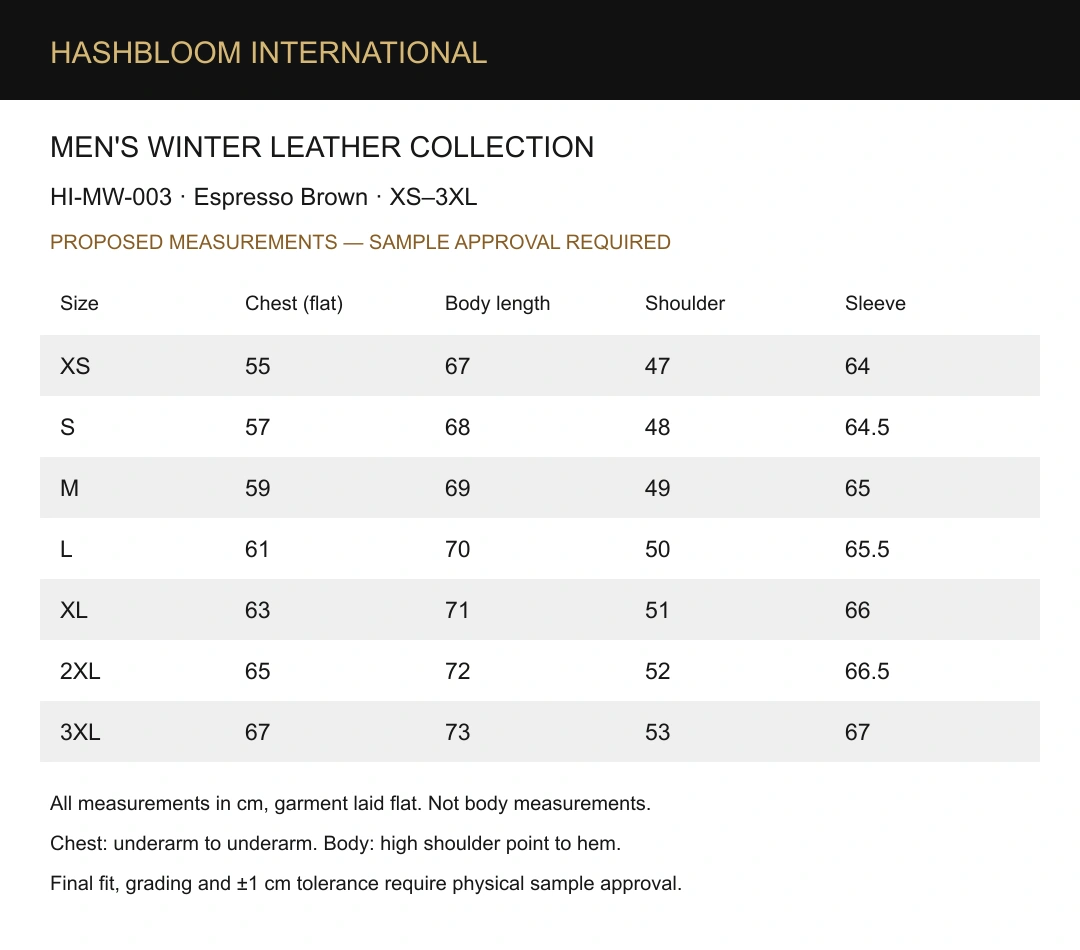 HASHBLOOM INTERNATIONAL

MEN'S WINTER LEATHER COLLECTION

HI-MW-003 · Espresso Brown · XS–3XL

PROPOSED MEASUREMENTS — SAMPLE APPROVAL REQUIRED

| Size | Chest (flat) | Body length | Shoulder | Sleeve |
|---|---|---|---|---|
| XS | 55 | 67 | 47 | 64 |
| S | 57 | 68 | 48 | 64.5 |
| M | 59 | 69 | 49 | 65 |
| L | 61 | 70 | 50 | 65.5 |
| XL | 63 | 71 | 51 | 66 |
| 2XL | 65 | 72 | 52 | 66.5 |
| 3XL | 67 | 73 | 53 | 67 |

All measurements in cm, garment laid flat. Not body measurements.

Chest: underarm to underarm. Body: high shoulder point to hem.

Final fit, grading and ±1 cm tolerance require physical sample approval.